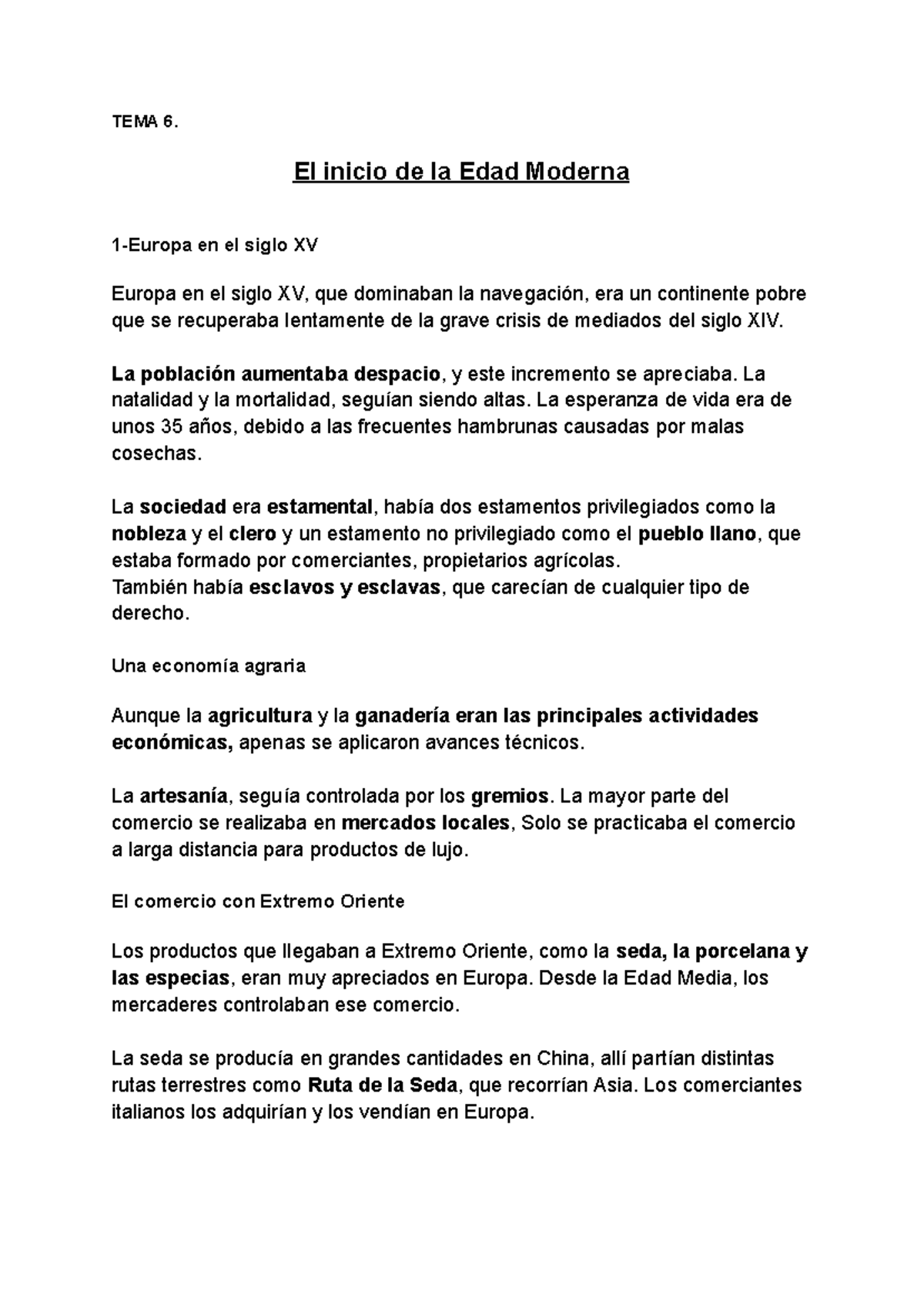 TEMA 6.

El inicio de la Edad Moderna

1-Europa en el siglo XV

Europa en el siglo XV, que dominaban la navegación, era un continente pobre que se recuperaba lentamente de la grave crisis de mediados del siglo XIV.

La población aumentaba despacio, y este incremento se apreciaba. La natalidad y la mortalidad, seguían siendo altas. La esperanza de vida era de unos 35 años, debido a las frecuentes hambrunas causadas por malas cosechas.

La sociedad era estamental, había dos estamentos privilegiados como la nobleza y el clero y un estamento no privilegiado como el pueblo llano, que estaba formado por comerciantes, propietarios agrícolas.
También había esclavos y esclavas, que carecían de cualquier tipo de derecho.

Una economía agraria

Aunque la agricultura y la ganadería eran las principales actividades económicas, apenas se aplicaron avances técnicos.

La artesanía, seguía controlada por los gremios. La mayor parte del comercio se realizaba en mercados locales, Solo se practicaba el comercio a larga distancia para productos de lujo.

El comercio con Extremo Oriente

Los productos que llegaban a Extremo Oriente, como la seda, la porcelana y las especias, eran muy apreciados en Europa. Desde la Edad Media, los mercaderes controlaban ese comercio.

La seda se producía en grandes cantidades en China, allí partían distintas rutas terrestres como Ruta de la Seda, que recorrían Asia. Los comerciantes italianos los adquirían y los vendían en Europa.